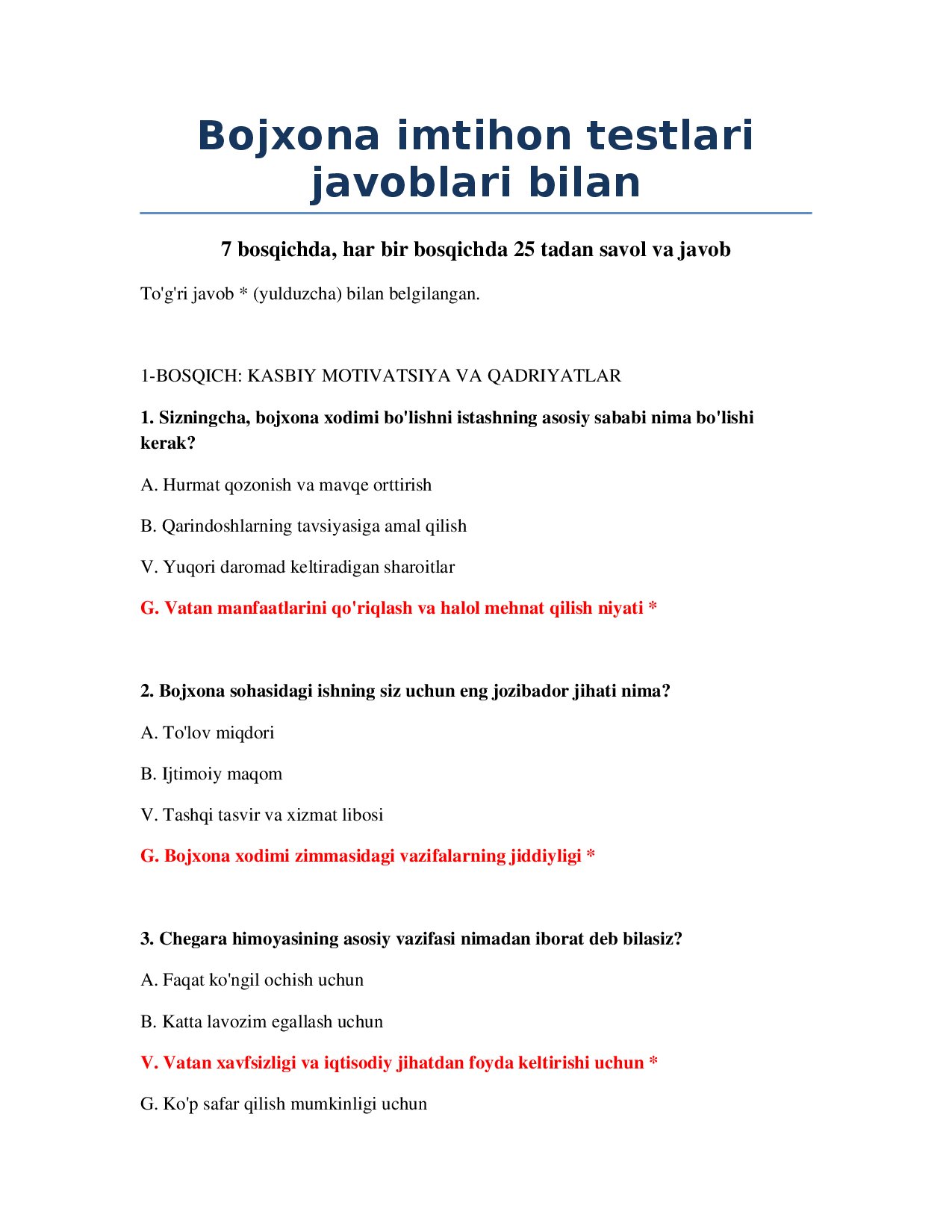 Bojxona imtihon testlari javoblari bilan

7 bosqichda, har bir bosqichda 25 tadan savol va javob

To'g'ri javob * (yulduzcha) bilan belgilangan.

1-BOSQICH: KASBIY MOTIVATSIYA VA QADRIYATLAR

1. Sizningcha, bojxona xodimi bo'lishni istashning asosiy sababi nima bo'lishi kerak?

A. Hurmat qozonish va mavqe orttirish

B. Qarindoshlarning tavsiyasiga amal qilish

V. Yuqori daromad keltiradigan sharoitlar

G. Vatan manfaatlarini qo'riqlash va halol mehnat qilish niyati *

2. Bojxona sohasidagi ishning siz uchun eng jozibador jihati nima?

A. To'lov miqdori

B. Ijtimoiy maqom

V. Tashqi tasvir va xizmat libosi

G. Bojxona xodimi zimmasidagi vazifalarning jiddiyligi *

3. Chegara himoyasining asosiy vazifasi nimadan iborat deb bilasiz?

A. Faqat ko'ngil ochish uchun

B. Katta lavozim egallash uchun

V. Vatan xavfsizligi va iqtisodiy jihatdan foyda keltirishi uchun *

G. Ko'p safar qilish mumkinligi uchun